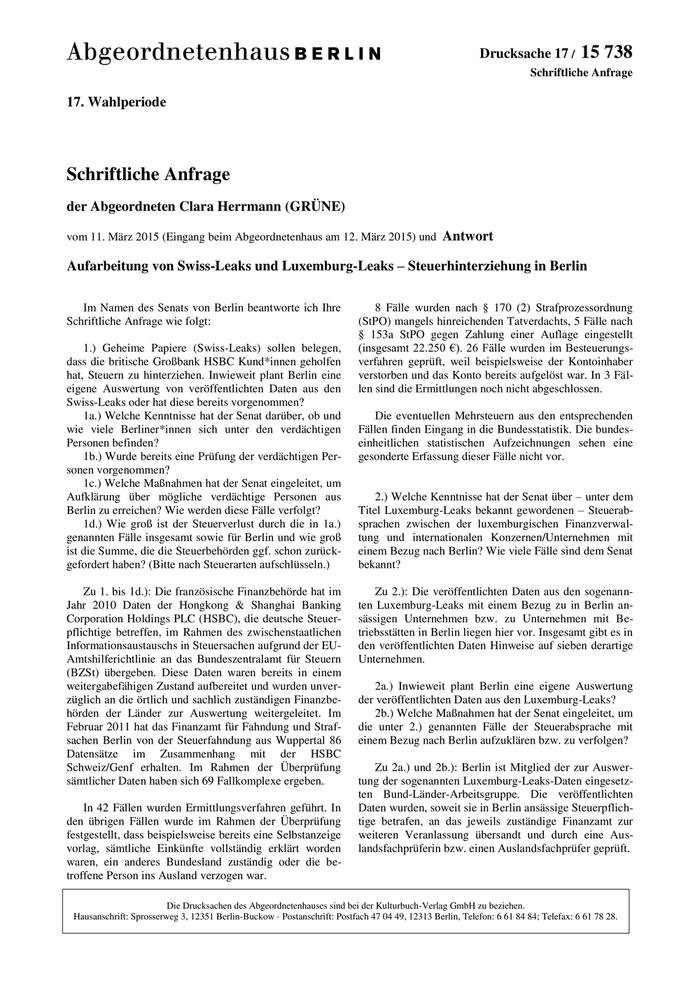 Abgeordnetenhaus BERLIN

Drucksache 17 / 15 738
Schriftliche Anfrage

17. Wahlperiode

Schriftliche Anfrage

der Abgeordneten Clara Herrmann (GRÜNE)

vom 11. März 2015 (Eingang beim Abgeordnetenhaus am 12. März 2015) und Antwort

Aufarbeitung von Swiss-Leaks und Luxemburg-Leaks – Steuerhinterziehung in Berlin

Im Namen des Senats von Berlin beantworte ich Ihre Schriftliche Anfrage wie folgt:

1.) Geheime Papiere (Swiss-Leaks) sollen belegen, dass die britische Großbank HSBC Kund*innen geholfen hat, Steuern zu hinterziehen. Inwieweit plant Berlin eine eigene Auswertung von veröffentlichten Daten aus den Swiss-Leaks oder hat diese bereits vorgenommen?
1a.) Welche Kenntnisse hat der Senat darüber, ob und wie viele Berliner*innen sich unter den verdächtigen Personen befinden?
1b.) Wurde bereits eine Prüfung der verdächtigen Personen vorgenommen?
1c.) Welche Maßnahmen hat der Senat eingeleitet, um Aufklärung über mögliche verdächtige Personen aus Berlin zu erreichen? Wie werden diese Fälle verfolgt?
1d.) Wie groß ist der Steuerverlust durch die in 1a.) genannten Fälle insgesamt sowie für Berlin und wie groß ist die Summe, die die Steuerbehörden ggf. schon zurückgefordert haben? (Bitte nach Steuerarten aufschlüsseln.)

Zu 1. bis 1d.): Die französische Finanzbehörde hat im Jahr 2010 Daten der Hongkong & Shanghai Banking Corporation Holdings PLC (HSBC), die deutsche Steuerpflichtige betreffen, im Rahmen des zwischenstaatlichen Informationsaustauschs in Steuersachen aufgrund der EU-Amtshilferichtlinie an das Bundeszentralamt für Steuern (BZSt) übergeben. Diese Daten waren bereits in einem weitergabefähigen Zustand aufbereitet und wurden unverzüglich an die örtlich und sachlich zuständigen Finanzbehörden der Länder zur Auswertung weitergeleitet. Im Februar 2011 hat das Finanzamt für Fahndung und Strafsachen Berlin von der Steuerfahndung aus Wuppertal 86 Datensätze im Zusammenhang mit der HSBC Schweiz/Genf erhalten. Im Rahmen der Überprüfung sämtlicher Daten haben sich 69 Fallkomplexe ergeben.

In 42 Fällen wurden Ermittlungsverfahren geführt. In den übrigen Fällen wurde im Rahmen der Überprüfung festgestellt, dass beispielsweise bereits eine Selbstanzeige vorlag, sämtliche Einkünfte vollständig erklärt worden waren, ein anderes Bundesland zuständig oder die betroffene Person ins Ausland verzogen war.

8 Fälle wurden nach § 170 (2) Strafprozessordnung (StPO) mangels hinreichenden Tatverdachts, 5 Fälle nach § 153a StPO gegen Zahlung einer Auflage eingestellt (insgesamt 22.250 €). 26 Fälle wurden im Besteuerungsverfahren geprüft, weil beispielsweise der Kontoinhaber verstorben und das Konto bereits aufgelöst war. In 3 Fällen sind die Ermittlungen noch nicht abgeschlossen.

Die eventuellen Mehrsteuern aus den entsprechenden Fällen finden Eingang in die Bundesstatistik. Die bundeseinheitlichen statistischen Aufzeichnungen sehen eine gesonderte Erfassung dieser Fälle nicht vor.

2.) Welche Kenntnisse hat der Senat über – unter dem Titel Luxemburg-Leaks bekannt gewordenen – Steuerabsprachen zwischen der luxemburgischen Finanzverwaltung und internationalen Konzernen/Unternehmen mit einem Bezug nach Berlin? Wie viele Fälle sind dem Senat bekannt?

Zu 2.): Die veröffentlichten Daten aus den sogenannten Luxemburg-Leaks mit einem Bezug zu in Berlin ansässigen Unternehmen bzw. zu Unternehmen mit Betriebsstätten in Berlin liegen hier vor. Insgesamt gibt es in den veröffentlichten Daten Hinweise auf sieben derartige Unternehmen.

2a.) Inwieweit plant Berlin eine eigene Auswertung der veröffentlichten Daten aus den Luxemburg-Leaks?
2b.) Welche Maßnahmen hat der Senat eingeleitet, um die unter 2.) genannten Fälle der Steuerabsprache mit einem Bezug nach Berlin aufzuklären bzw. zu verfolgen?

Zu 2a.) und 2b.): Berlin ist Mitglied der zur Auswertung der sogenannten Luxemburg-Leaks-Daten eingesetzten Bund-Länder-Arbeitsgruppe. Die veröffentlichten Daten wurden, soweit sie in Berlin ansässige Steuerpflichtige betrafen, an das jeweils zuständige Finanzamt zur weiteren Veranlassung übersandt und durch eine Auslandsfachprüferin bzw. einen Auslandsfachprüfer geprüft.

Die Drucksachen des Abgeordnetenhauses sind bei der Kulturbuch-Verlag GmbH zu beziehen.
Hausanschrift: Sprosserweg 3, 12351 Berlin-Buckow · Postanschrift: Postfach 47 04 49, 12313 Berlin, Telefon: 6 61 84 84; Telefax: 6 61 78 28.